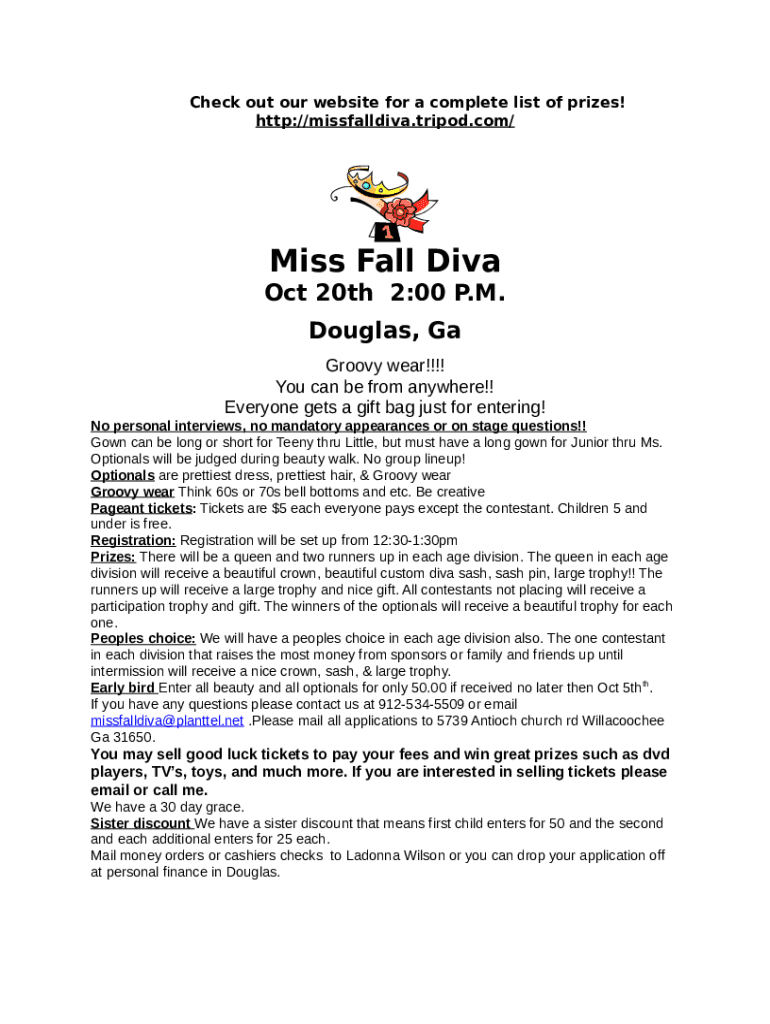 Check out our website for a complete list of prizes!
http://missfalldiva.tripod.com/

1

Miss Fall Diva

Oct 20th 2:00 P.M.

Douglas, Ga

Groovy wear!!!!
You can be from anywhere!!
Everyone gets a gift bag just for entering!

No personal interviews, no mandatory appearances or on stage questions!!
Gown can be long or short for Teeny thru Little, but must have a long gown for Junior thru Ms. Optionals will be judged during beauty walk. No group lineup!
Optionals are prettiest dress, prettiest hair, & Groovy wear
Groovy wear Think 60s or 70s bell bottoms and etc. Be creative
Pageant tickets: Tickets are $5 each everyone pays except the contestant. Children 5 and under is free.
Registration: Registration will be set up from 12:30-1:30pm
Prizes: There will be a queen and two runners up in each age division. The queen in each age division will receive a beautiful crown, beautiful custom diva sash, sash pin, large trophy!! The runners up will receive a large trophy and nice gift. All contestants not placing will receive a participation trophy and gift. The winners of the optionals will receive a beautiful trophy for each one.
Peoples choice: We will have a peoples choice in each age division also. The one contestant in each division that raises the most money from sponsors or family and friends up until intermission will receive a nice crown, sash, & large trophy.
Early bird Enter all beauty and all optionals for only 50.00 if received no later then Oct 5th$^{th}$.
If you have any questions please contact us at 912-534-5509 or email missfalldiva@planttel.net .Please mail all applications to 5739 Antioch church rd Willacoochee Ga 31650.
You may sell good luck tickets to pay your fees and win great prizes such as dvd players, TV's, toys, and much more. If you are interested in selling tickets please email or call me.
We have a 30 day grace.
Sister discount We have a sister discount that means first child enters for 50 and the second and each additional enters for 25 each.
Mail money orders or cashiers checks to Ladonna Wilson or you can drop your application off at personal finance in Douglas.